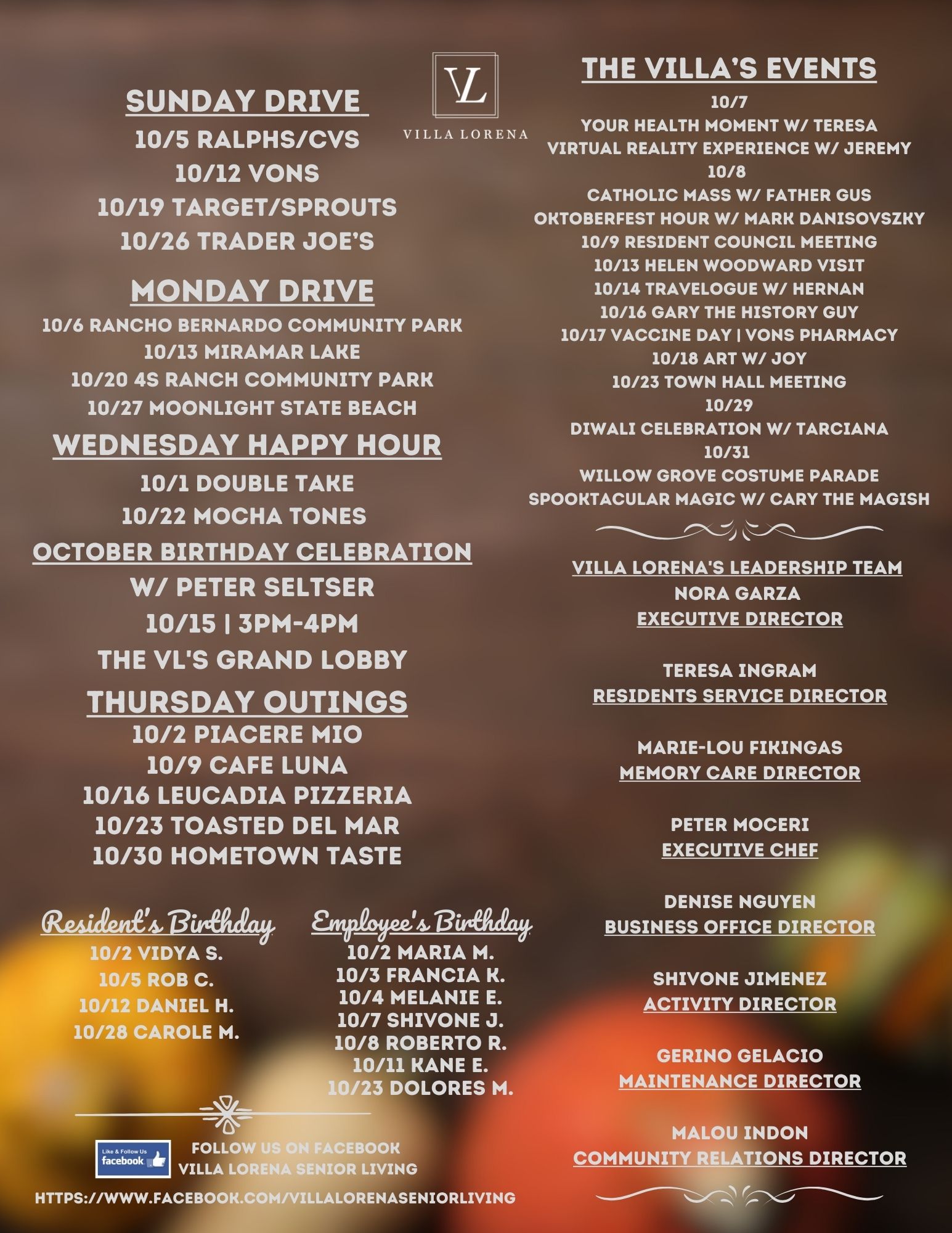 SUNDAY DRIVE

10/5 RALPHS/CVS

10/12 VONS

10/19 TARGET/SPROUTS

10/26 TRADER JOE'S

MONDAY DRIVE

10/6 RANCHO BERNARDO COMMUNITY PARK

10/13 MIRAMAR LAKE

10/20 4S RANCH COMMUNITY PARK

10/27 MOONLIGHT STATE BEACH

WEDNESDAY HAPPY HOUR

10/1 DOUBLE TAKE

10/22 MOCHA TONES

OCTOBER BIRTHDAY CELEBRATION

W/ PETER SELTSER

10/15 | 3PM-4PM

THE VL'S GRAND LOBBY

THURSDAY OUTINGS

10/2 PIACERE MIO

10/9 CAFE LUNA

10/16 LEUCADIA PIZZERIA

10/23 TOASTED DEL MAR

10/30 HOMETOWN TASTE

Resident's Birthday

10/2 VIDYA S.

10/5 ROB C.

10/12 DANIEL H.

10/28 CAROLE M.

Employee's Birthday

10/2 MARIA M.

10/3 FRANCIA K.

10/4 MELANIE E.

10/7 SHIVONE J.

10/8 ROBERTO R.

10/11 KANE E.

10/23 DOLORES M.

Like & Follow Us facebook

FOLLOW US ON FACEBOOK
VILLA LORENA SENIOR LIVING

HTTPS://WWW.FACEBOOK.COM/VILLALORENASENIORLIVING

VL
VILLA LORENA

THE VILLA'S EVENTS

10/7
YOUR HEALTH MOMENT W/ TERESA
VIRTUAL REALITY EXPERIENCE W/ JEREMY
10/8
CATHOLIC MASS W/ FATHER GUS
OKTOBERFEST HOUR W/ MARK DANISOVSZKY
10/9 RESIDENT COUNCIL MEETING
10/13 HELEN WOODWARD VISIT
10/14 TRAVELOGUE W/ HERNAN
10/16 GARY THE HISTORY GUY
10/17 VACCINE DAY | VONS PHARMACY
10/18 ART W/ JOY
10/23 TOWN HALL MEETING
10/29
DIWALI CELEBRATION W/ TARCIANA
10/31
WILLOW GROVE COSTUME PARADE
SPOOKTACULAR MAGIC W/ CARY THE MAGISH

VILLA LORENA'S LEADERSHIP TEAM
NORA GARZA
EXECUTIVE DIRECTOR

TERESA INGRAM
RESIDENTS SERVICE DIRECTOR

MARIE-LOU FIKINGAS
MEMORY CARE DIRECTOR

PETER MOCERI
EXECUTIVE CHEF

DENISE NGUYEN
BUSINESS OFFICE DIRECTOR

SHIVONE JIMENEZ
ACTIVITY DIRECTOR

GERINO GELACIO
MAINTENANCE DIRECTOR

MALOU INDON
COMMUNITY RELATIONS DIRECTOR